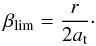 $\beta_{\mathrm{lim}} = \frac{r}{2a_{\mathrm{t}}}.$